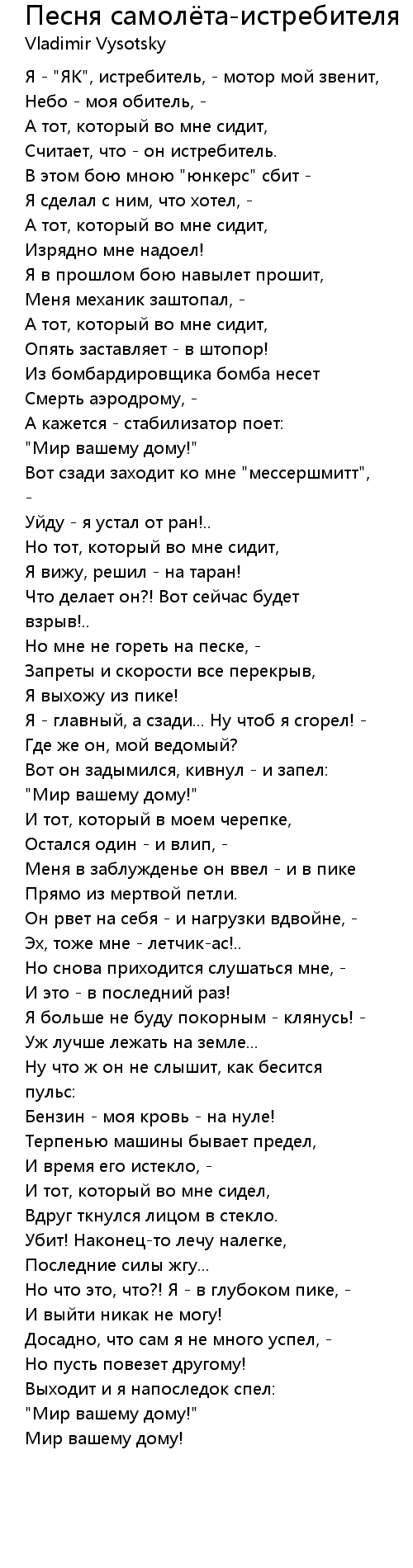 Песня самолёта-истребителя
Vladimir Vysotsky

Я - "ЯК", истребитель, - мотор мой звенит,
Небо - моя обитель, -
А тот, который во мне сидит,
Считает, что - он истребитель.
В этом бою мною "юнкерс" сбит -
Я сделал с ним, что хотел, -
А тот, который во мне сидит,
Изрядно мне надоел!
Я в прошлом бою навылет прошит,
Меня механик заштопал, -
А тот, который во мне сидит,
Опять заставляет - в штопор!
Из бомбардировщика бомба несет
Смерть аэродрому, -
А кажется - стабилизатор поет:
"Мир вашему дому!"
Вот сзади заходит ко мне "мессершмитт", -
Уйду - я устал от ран!..
Но тот, который во мне сидит,
Я вижу, решил - на таран!
Что делает он?! Вот сейчас будет взрыв!..
Но мне не гореть на песке, -
Запреты и скорости все перекрыв,
Я выхожу из пике!
Я - главный, а сзади... Ну чтоб я сгорел! -
Где же он, мой ведомый?
Вот он задымился, кивнул - и запел:
"Мир вашему дому!"
И тот, который в моем черепке,
Остался один - и влип, -
Меня в заблужденье он ввел - и в пике
Прямо из мертвой петли.
Он рвет на себя - и нагрузки вдвойне, -
Эх, тоже мне - летчик-ас!..
Но снова приходится слушаться мне, -
И это - в последний раз!
Я больше не буду покорным - клянусь! -
Уж лучше лежать на земле...
Ну что ж он не слышит, как бесится пульс:
Бензин - моя кровь - на нуле!
Терпенью машины бывает предел,
И время его истекло, -
И тот, который во мне сидел,
Вдруг ткнулся лицом в стекло.
Убит! Наконец-то лечу налегке,
Последние силы жгу...
Но что это, что?! Я - в глубоком пике, -
И выйти никак не могу!
Досадно, что сам я не много успел, -
Но пусть повезет другому!
Выходит и я напоследок спел:
"Мир вашему дому!"
Мир вашему дому!